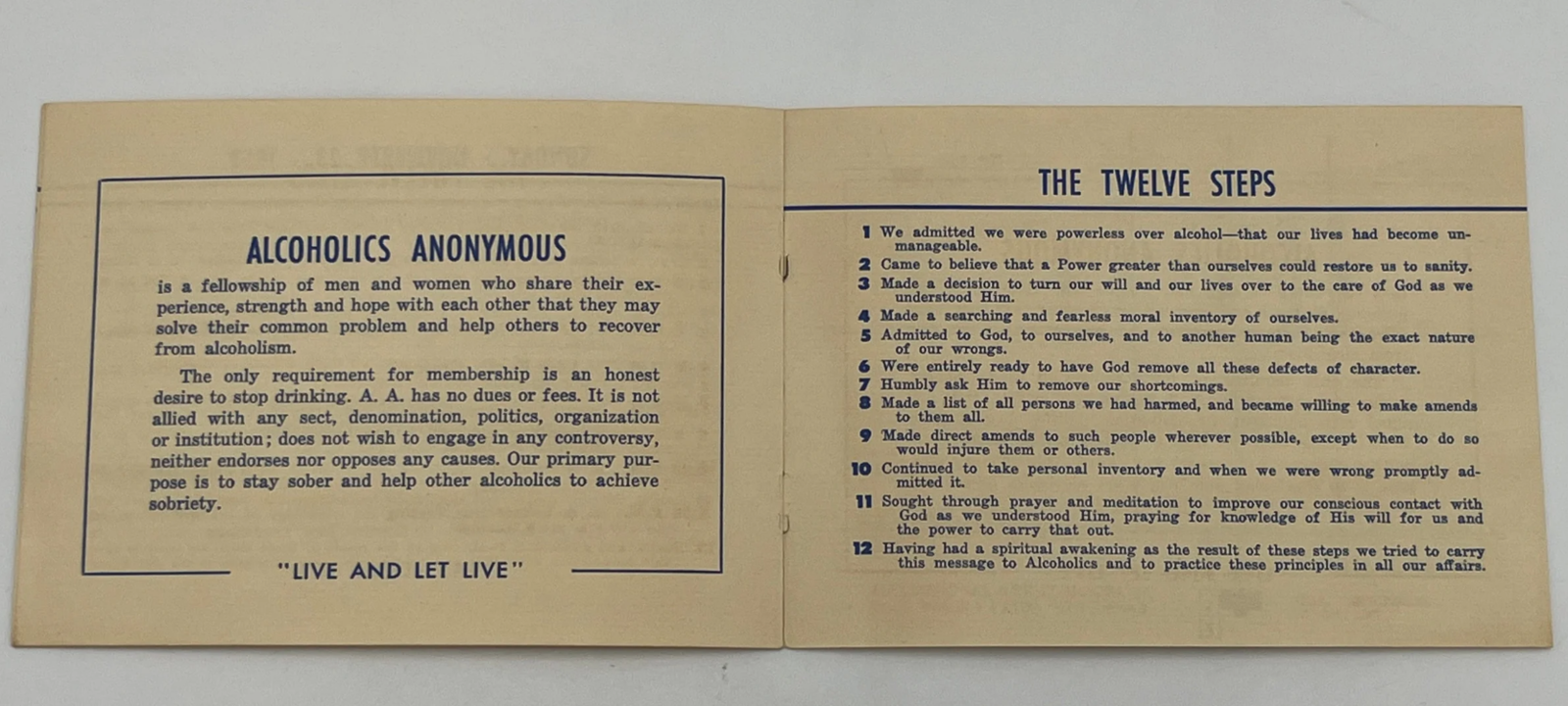 ALCOHOLICS ANONYMOUS

is a fellowship of men and women who share their experience, strength and hope with each other that they may solve their common problem and help others to recover from alcoholism.

The only requirement for membership is an honest desire to stop drinking. A. A. has no dues or fees. It is not allied with any sect, denomination, politics, organization or institution; does not wish to engage in any controversy, neither endorses nor opposes any causes. Our primary purpose is to stay sober and help other alcoholics to achieve sobriety.

"LIVE AND LET LIVE"

THE TWELVE STEPS

1 We admitted we were powerless over alcohol—that our lives had become unmanageable.
2 Came to believe that a Power greater than ourselves could restore us to sanity.
3 Made a decision to turn our will and our lives over to the care of God as we understood Him.
4 Made a searching and fearless moral inventory of ourselves.
5 Admitted to God, to ourselves, and to another human being the exact nature of our wrongs.
6 Were entirely ready to have God remove all these defects of character.
7 Humbly ask Him to remove our shortcomings.
8 Made a list of all persons we had harmed, and became willing to make amends to them all.
9 Made direct amends to such people wherever possible, except when to do so would injure them or others.
10 Continued to take personal inventory and when we were wrong promptly admitted it.
11 Sought through prayer and meditation to improve our conscious contact with God as we understood Him, praying for knowledge of His will for us and the power to carry that out.
12 Having had a spiritual awakening as the result of these steps we tried to carry this message to Alcoholics and to practice these principles in all our affairs.